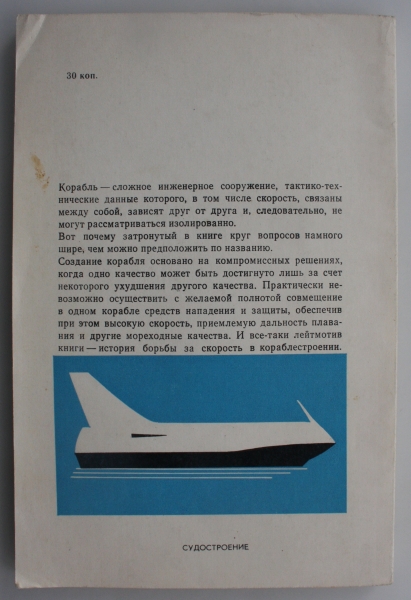 30 коп.

Корабль — сложное инженерное сооружение, тактико-технические данные которого, в том числе скорость, связаны между собой, зависят друг от друга и, следовательно, не могут рассматриваться изолированно.

Вот почему затронутый в книге круг вопросов намного шире, чем можно предположить по названию.

Создание корабля основано на компромиссных решениях, когда одно качество может быть достигнуто лишь за счет некоторого ухудшения другого качества. Практически невозможно осуществить с желаемой полнотой совмещение в одном корабле средств нападения и защиты, обеспечив при этом высокую скорость, приемлемую дальность плавания и другие мореходные качества. И все-таки лейтмотив книги — история борьбы за скорость в кораблестроении.

СУДОСТРОЕНИЕ